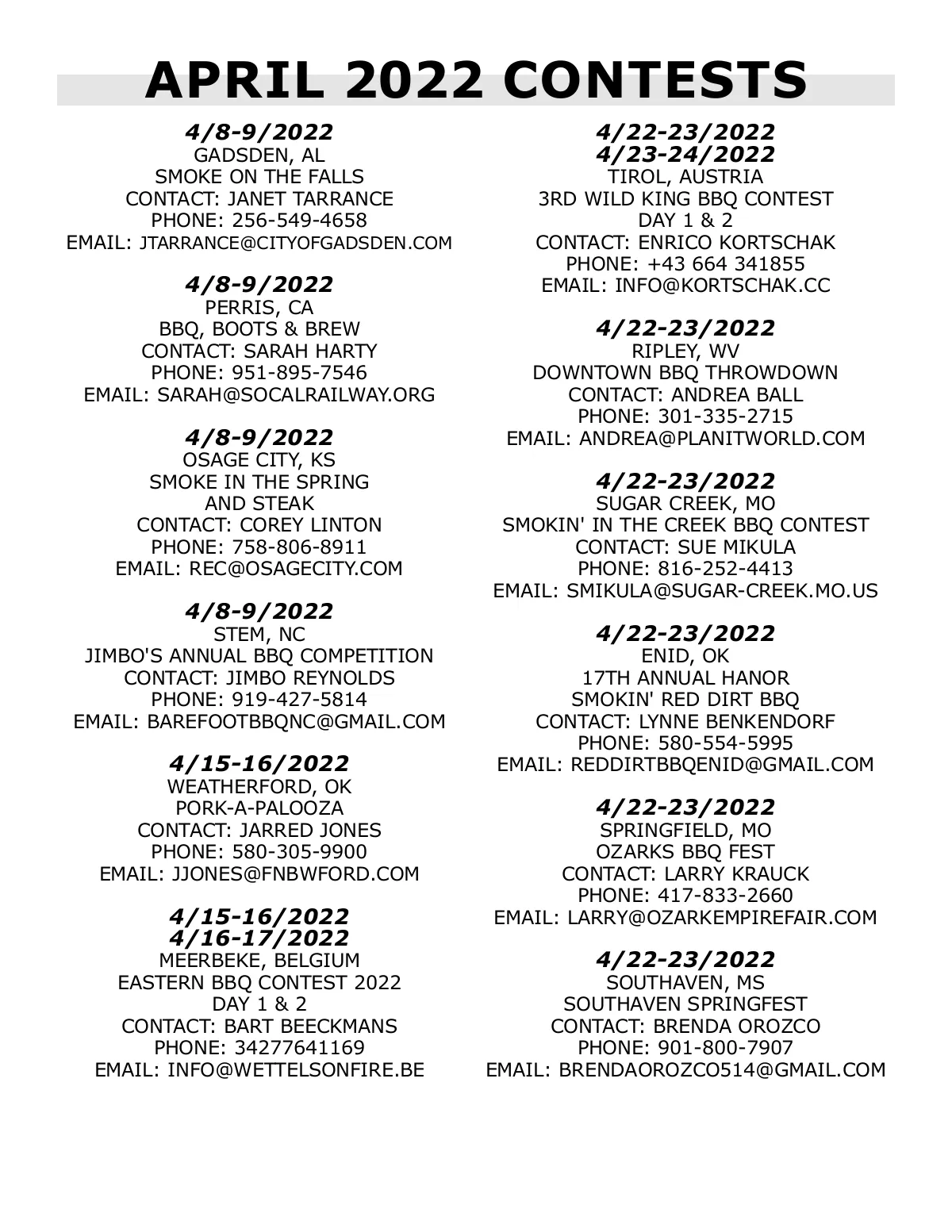 APRIL 2022 CONTESTS

4/8-9/2022
GADSDEN, AL
SMOKE ON THE FALLS
CONTACT: JANET TARRANCE
PHONE: 256-549-4658
EMAIL: JTARRANCE@CITYOFGADSDEN.COM

4/8-9/2022
PERRIS, CA
BBQ, BOOTS & BREW
CONTACT: SARAH HARTY
PHONE: 951-895-7546
EMAIL: SARAH@SOCALRAILWAY.ORG

4/8-9/2022
OSAGE CITY, KS
SMOKE IN THE SPRING
AND STEAK
CONTACT: COREY LINTON
PHONE: 758-806-8911
EMAIL: REC@OSAGECITY.COM

4/8-9/2022
STEM, NC
JIMBO'S ANNUAL BBQ COMPETITION
CONTACT: JIMBO REYNOLDS
PHONE: 919-427-5814
EMAIL: BAREFOOTBBQNC@GMAIL.COM

4/15-16/2022
WEATHERFORD, OK
PORK-A-PALOOZA
CONTACT: JARRED JONES
PHONE: 580-305-9900
EMAIL: JJONES@FNBWFORD.COM

4/15-16/2022
4/16-17/2022
MEERBEKE, BELGIUM
EASTERN BBQ CONTEST 2022
DAY 1 & 2
CONTACT: BART BEECKMANS
PHONE: 34277641169
EMAIL: INFO@WETTELSONFIRE.BE

4/22-23/2022
4/23-24/2022
TIROL, AUSTRIA
3RD WILD KING BBQ CONTEST
DAY 1 & 2
CONTACT: ENRICO KORTSCHAK
PHONE: +43 664 341855
EMAIL: INFO@KORTSCHAK.CC

4/22-23/2022
RIPLEY, WV
DOWNTOWN BBQ THROWDOWN
CONTACT: ANDREA BALL
PHONE: 301-335-2715
EMAIL: ANDREA@PLANITWORLD.COM

4/22-23/2022
SUGAR CREEK, MO
SMOKIN' IN THE CREEK BBQ CONTEST
CONTACT: SUE MIKULA
PHONE: 816-252-4413
EMAIL: SMIKULA@SUGAR-CREEK.MO.US

4/22-23/2022
ENID, OK
17TH ANNUAL HANOR
SMOKIN' RED DIRT BBQ
CONTACT: LYNNE BENKENDORF
PHONE: 580-554-5995
EMAIL: REDDIRTBBQENID@GMAIL.COM

4/22-23/2022
SPRINGFIELD, MO
OZARKS BBQ FEST
CONTACT: LARRY KRAUCK
PHONE: 417-833-2660
EMAIL: LARRY@OZARKEMPIREFAIR.COM

4/22-23/2022
SOUTHAVEN, MS
SOUTHAVEN SPRINGFEST
CONTACT: BRENDA OROZCO
PHONE: 901-800-7907
EMAIL: BRENDAOROZCO514@GMAIL.COM